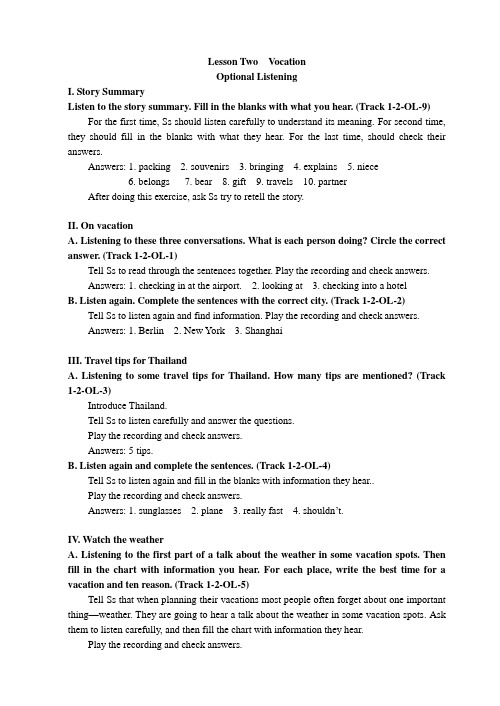 Lesson Two Vocation
Optional Listening

I. Story Summary
Listen to the story summary. Fill in the blanks with what you hear. (Track 1-2-OL-9)

For the first time, Ss should listen carefully to understand its meaning. For second time, they should fill in the blanks with what they hear. For the last time, should check their answers.

Answers: 1. packing 2. souvenirs 3. bringing 4. explains 5. niece
6. belongs 7. bear 8. gift 9. travels 10. partner

After doing this exercise, ask Ss try to retell the story.

II. On vacation
A. Listening to these three conversations. What is each person doing? Circle the correct answer. (Track 1-2-OL-1)

Tell Ss to read through the sentences together. Play the recording and check answers.

Answers: 1. checking in at the airport. 2. looking at 3. checking into a hotel

B. Listen again. Complete the sentences with the correct city. (Track 1-2-OL-2)

Tell Ss to listen again and find information. Play the recording and check answers.

Answers: 1. Berlin 2. New York 3. Shanghai

III. Travel tips for Thailand
A. Listening to some travel tips for Thailand. How many tips are mentioned? (Track 1-2-OL-3)

Introduce Thailand.

Tell Ss to listen carefully and answer the questions.

Play the recording and check answers.

Answers: 5 tips.

B. Listen again and complete the sentences. (Track 1-2-OL-4)

Tell Ss to listen again and fill in the blanks with information they hear..

Play the recording and check answers.

Answers: 1. sunglasses 2. plane 3. really fast 4. shouldn't.

IV. Watch the weather
A. Listening to the first part of a talk about the weather in some vacation spots. Then fill in the chart with information you hear. For each place, write the best time for a vacation and ten reason. (Track 1-2-OL-5)

Tell Ss that when planning their vacations most people often forget about one important thing—weather. They are going to hear a talk about the weather in some vacation spots. Ask them to listen carefully, and then fill the chart with information they hear.

Play the recording and check answers.